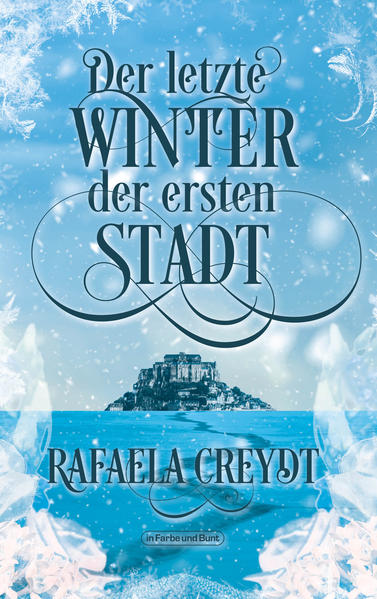 Der letzte
WINTER
der ersten
STADT

RAFAELA CREYDT

in Farbe und Bunt